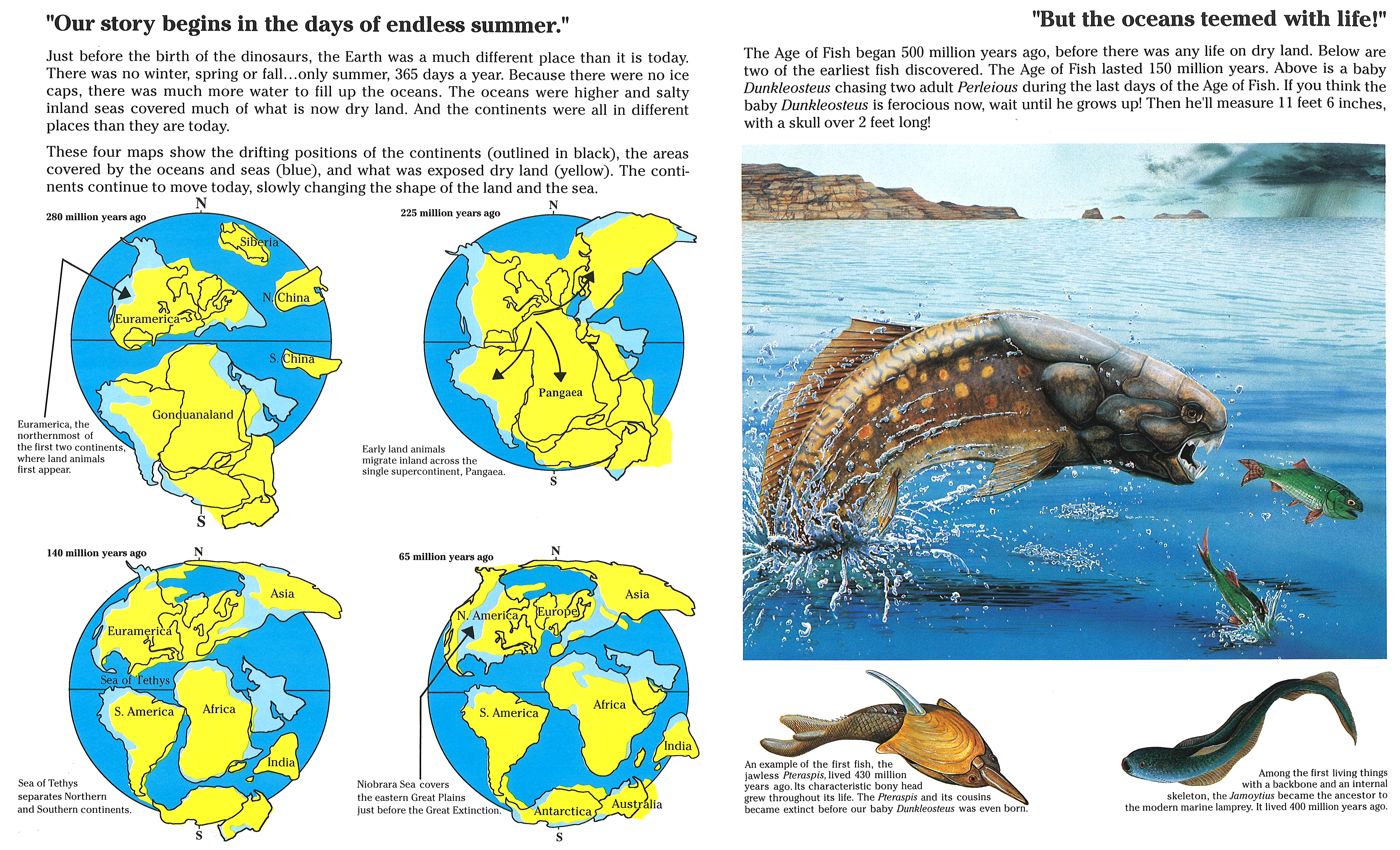 "Our story begins in the days of endless summer."

Just before the birth of the dinosaurs, the Earth was a much different place than it is today. There was no winter, spring or fall...only summer, 365 days a year. Because there were no ice caps, there was much more water to fill up the oceans. The oceans were higher and salty inland seas covered much of what is now dry land. And the continents were all in different places than they are today.

These four maps show the drifting positions of the continents (outlined in black), the areas covered by the oceans and seas (blue), and what was exposed dry land (yellow). The continents continue to move today, slowly changing the shape of the land and the sea.

280 million years ago

N

Siberia

N. China

Euramerica

S. China

Gonduanaland

S

Euramerica, the northernmost of the first two continents, where land animals first appear.

225 million years ago

N

Pangaea

S

Early land animals migrate inland across the single supercontinent, Pangaea.

140 million years ago

N

Asia

Euramerica

Sea of Tethys

S. America

Africa

India

S

Sea of Tethys separates Northern and Southern continents.

65 million years ago

N

Asia

N. America

Europe

Africa

S. America

India

Antarctica

Australia

S

Niobrara Sea covers the eastern Great Plains just before the Great Extinction.

"But the oceans teemed with life!"

The Age of Fish began 500 million years ago, before there was any life on dry land. Below are two of the earliest fish discovered. The Age of Fish lasted 150 million years. Above is a baby Dunkleosteus chasing two adult Perleious during the last days of the Age of Fish. If you think the baby Dunkleosteus is ferocious now, wait until he grows up! Then he'll measure 11 feet 6 inches, with a skull over 2 feet long!

An example of the first fish, the jawless Pteraspis, lived 430 million years ago. Its characteristic bony head grew throughout its life. The Pteraspis and its cousins became extinct before our baby Dunkleosteus was even born.

Among the first living things with a backbone and an internal skeleton, the Jamoytius became the ancestor to the modern marine lamprey. It lived 400 million years ago.